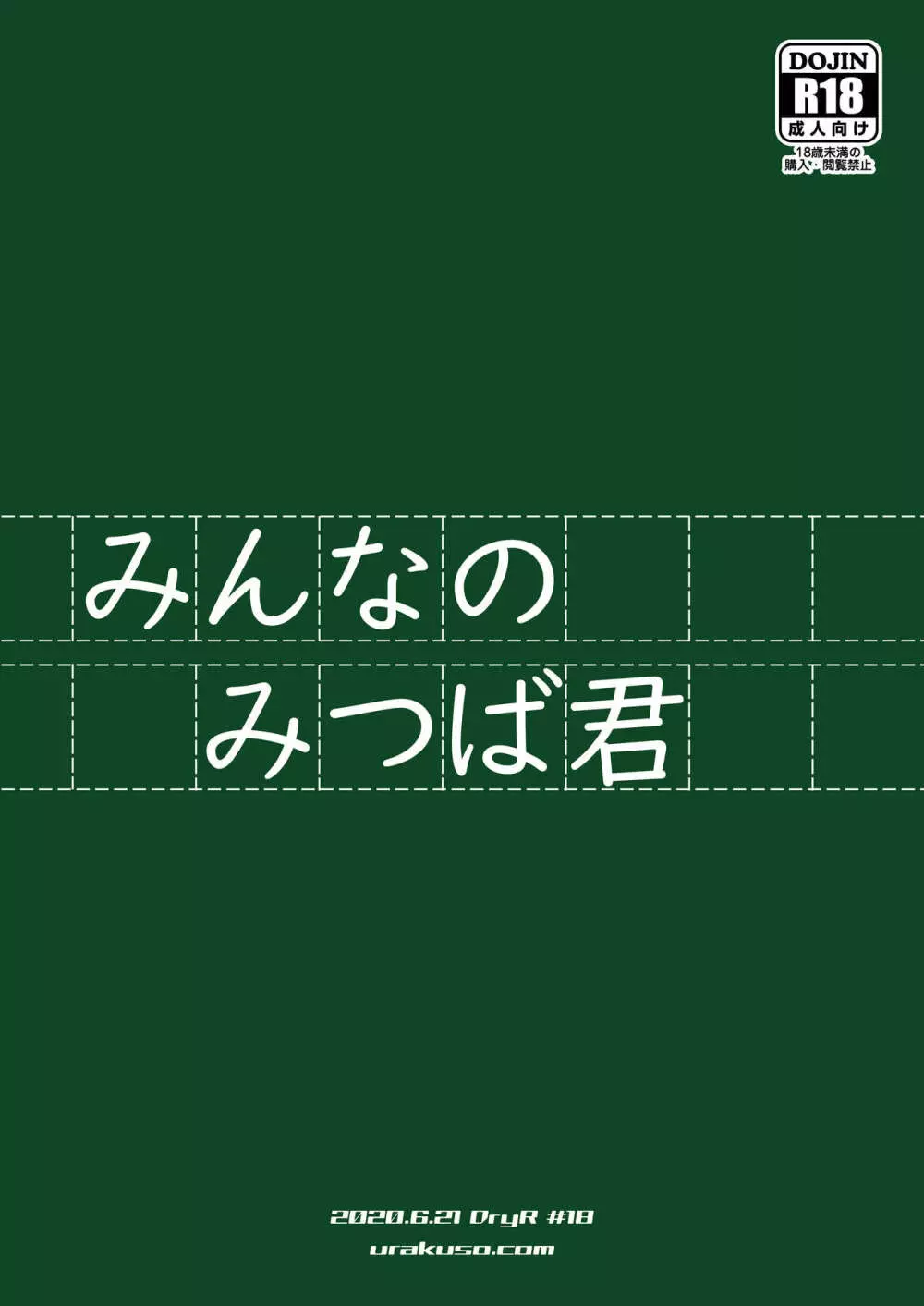 DOJIN
R18
成人向け
18歳未満の
購入・閲覧禁止

みんなの
みつば君

2020.6.21 DryR #18
urakuso.com